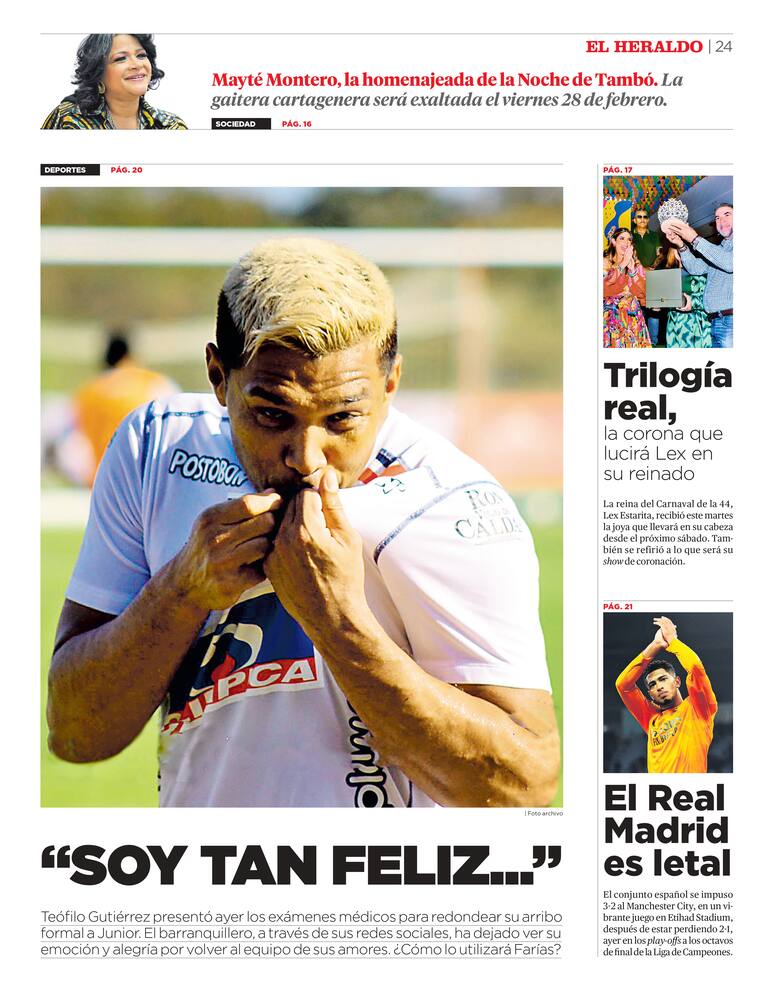 EL HERALDO | 24

Mayté Montero, la homenajeada de la Noche de Tambó. La gaitera cartagenera será exaltada el viernes 28 de febrero.

SOCIEDAD PÁG. 16

DEPORTES PÁG. 20

| Foto archivo

"SOY TAN FELIZ..."

Teófilo Gutiérrez presentó ayer los exámenes médicos para redondear su arribo formal a Junior. El barranquillero, a través de sus redes sociales, ha dejado ver su emoción y alegría por volver al equipo de sus amores. ¿Cómo lo utilizará Farías?

PÁG. 17

Trilogía real,

la corona que lucirá Lex en su reinado

La reina del Carnaval de la 44, Lex Estarita, recibió este martes la joya que llevará en su cabeza desde el próximo sábado. También se refirió a lo que será su show de coronación.

PÁG. 21

El Real Madrid es letal

El conjunto español se impuso 3-2 al Manchester City, en un vibrante juego en Etihad Stadium, después de estar perdiendo 2-1, ayer en los play-offs a los octavos de final de la Liga de Campeones.